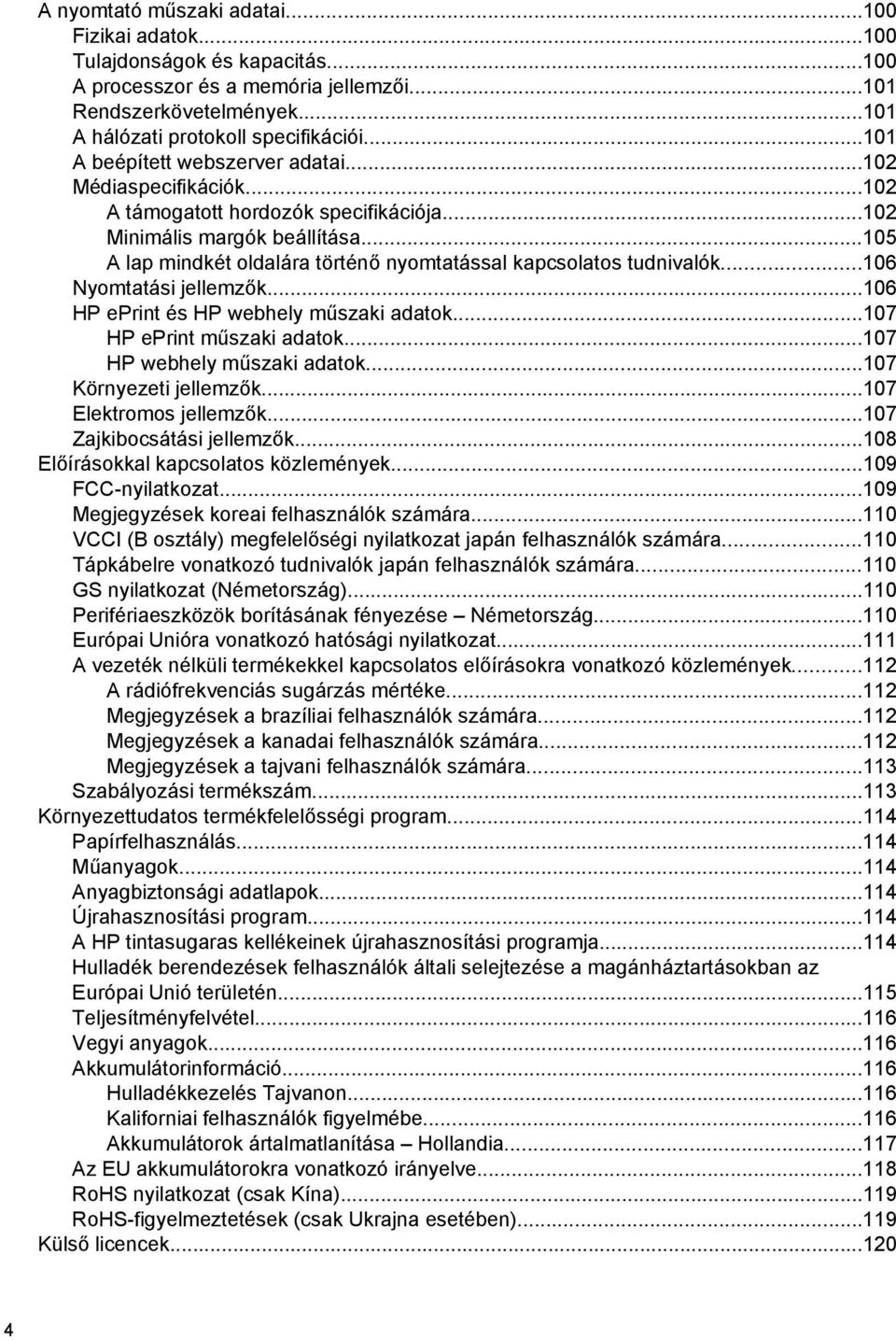 A nyomtató műszaki adatai...100
Fizikai adatok...100
Tulajdonságok és kapacitás...100
A processzor és a memória jellemzői...101
Rendszerkövetelmények...101
A hálózati protokoll specifikációi...101
A beépített webszerver adatai...102
Médiaspecifikációk...102
A támogatott hordozók specifikációja...102
Minimális margók beállítása...105
A lap mindkét oldalára történő nyomtatással kapcsolatos tudnivalók...106
Nyomtatási jellemzők...106
HP ePrint és HP webhely műszaki adatok...107
HP ePrint műszaki adatok...107
HP webhely műszaki adatok...107
Környezeti jellemzők...107
Elektromos jellemzők...107
Zajkibocsátási jellemzők...108
Előírásokkal kapcsolatos közlemények...109
FCC-nyilatkozat...109
Megjegyzések koreai felhasználók számára...110
VCCI (B osztály) megfelelőségi nyilatkozat japán felhasználók számára...110
Tápkábelre vonatkozó tudnivalók japán felhasználók számára...110
GS nyilatkozat (Németország)...110
Perifériaeszközök borításának fényezése – Németország...110
Európai Unióra vonatkozó hatósági nyilatkozat...111
A vezeték nélküli termékekkel kapcsolatos előírásokra vonatkozó közlemények...112
A rádiófrekvenciás sugárzás mértéke...112
Megjegyzések a brazíliai felhasználók számára...112
Megjegyzések a kanadai felhasználók számára...112
Megjegyzések a tajvani felhasználók számára...113
Szabályozási termékszám...113
Környezettudatos termékfelelősségi program...114
Papírfelhasználás...114
Műanyagok...114
Anyagbiztonsági adatlapok...114
Újrahasznosítási program...114
A HP tintasugaras kellékeinek újrahasznosítási programja...114
Hulladék berendezések felhasználók általi selejtezése a magánháztartásokban az Európai Unió területén...115
Teljesítményfelvétel...116
Vegyi anyagok...116
Akkumulátorinformáció...116
Hulladékkezelés Tajvanon...116
Kaliforniai felhasználók figyelmébe...116
Akkumulátorok ártalmatlanítása – Hollandia...117
Az EU akkumulátorokra vonatkozó irányelve...118
RoHS nyilatkozat (csak Kína)...119
RoHS-figyelmeztetések (csak Ukrajna esetében)...119
Külső licencek...120

4